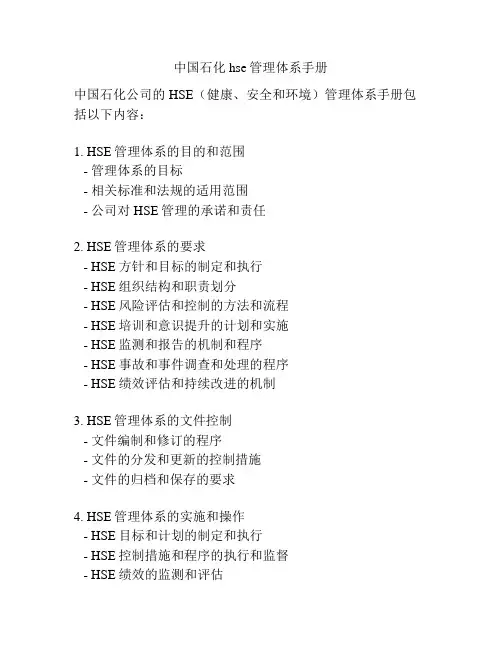 中国石化 hse 管理体系手册

中国石化公司的 HSE（健康、安全和环境）管理体系手册包括以下内容：

1. HSE 管理体系的目的和范围
- 管理体系的目标
- 相关标准和法规的适用范围
- 公司对 HSE 管理的承诺和责任

2. HSE 管理体系的要求
- HSE 方针和目标的制定和执行
- HSE 组织结构和职责划分
- HSE 风险评估和控制的方法和流程
- HSE 培训和意识提升的计划和实施
- HSE 监测和报告的机制和程序
- HSE 事故和事件调查和处理的程序
- HSE 绩效评估和持续改进的机制

3. HSE 管理体系的文件控制
- 文件编制和修订的程序
- 文件的分发和更新的控制措施
- 文件的归档和保存的要求

4. HSE 管理体系的实施和操作
- HSE 目标和计划的制定和执行
- HSE 控制措施和程序的执行和监督
- HSE 绩效的监测和评估